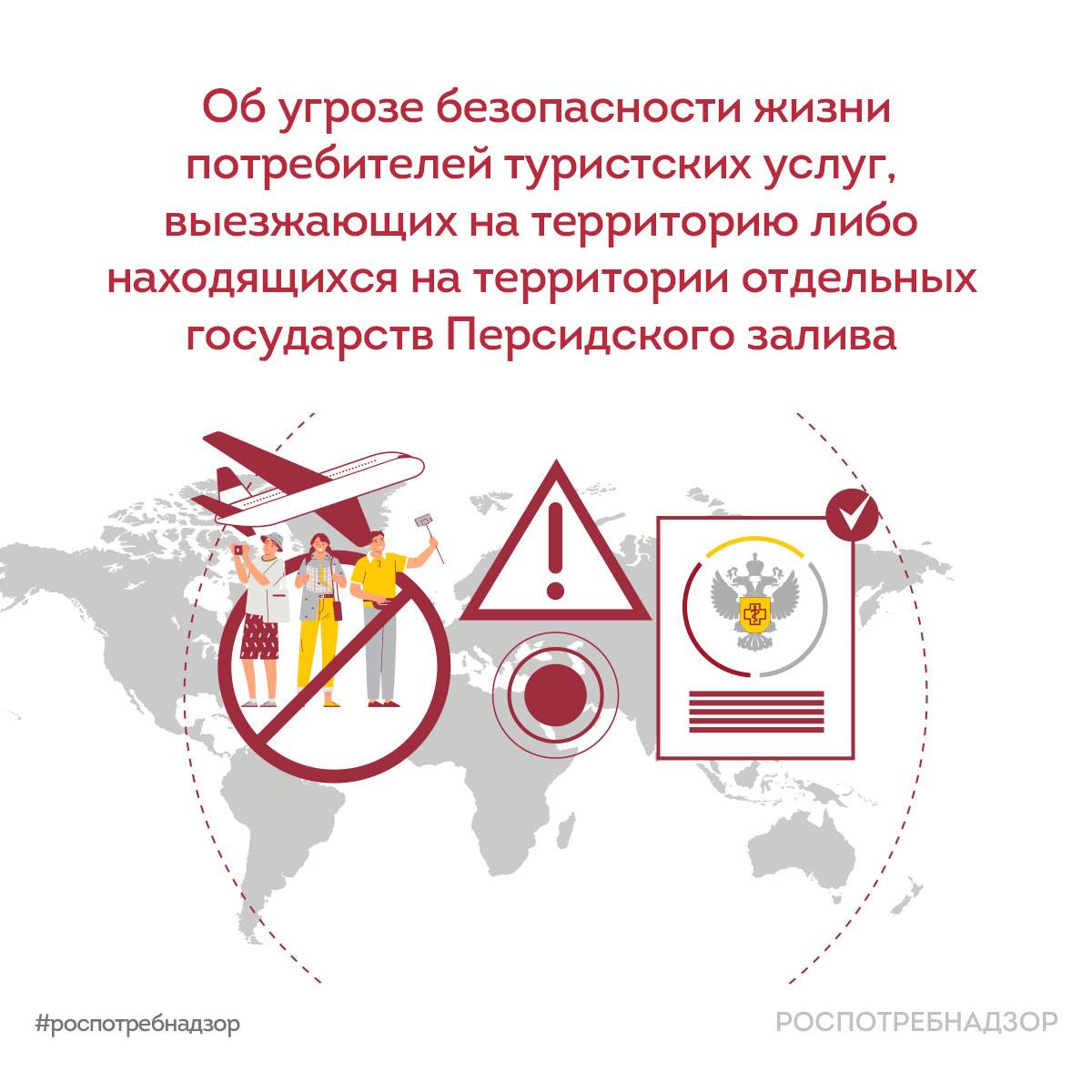 Об угрозе безопасности жизни потребителей туристских услуг, выезжающих на территорию либо находящихся на территории отдельных государств Персидского залива

#роспотребнадзор

РОСПОТРЕБНАДЗОР